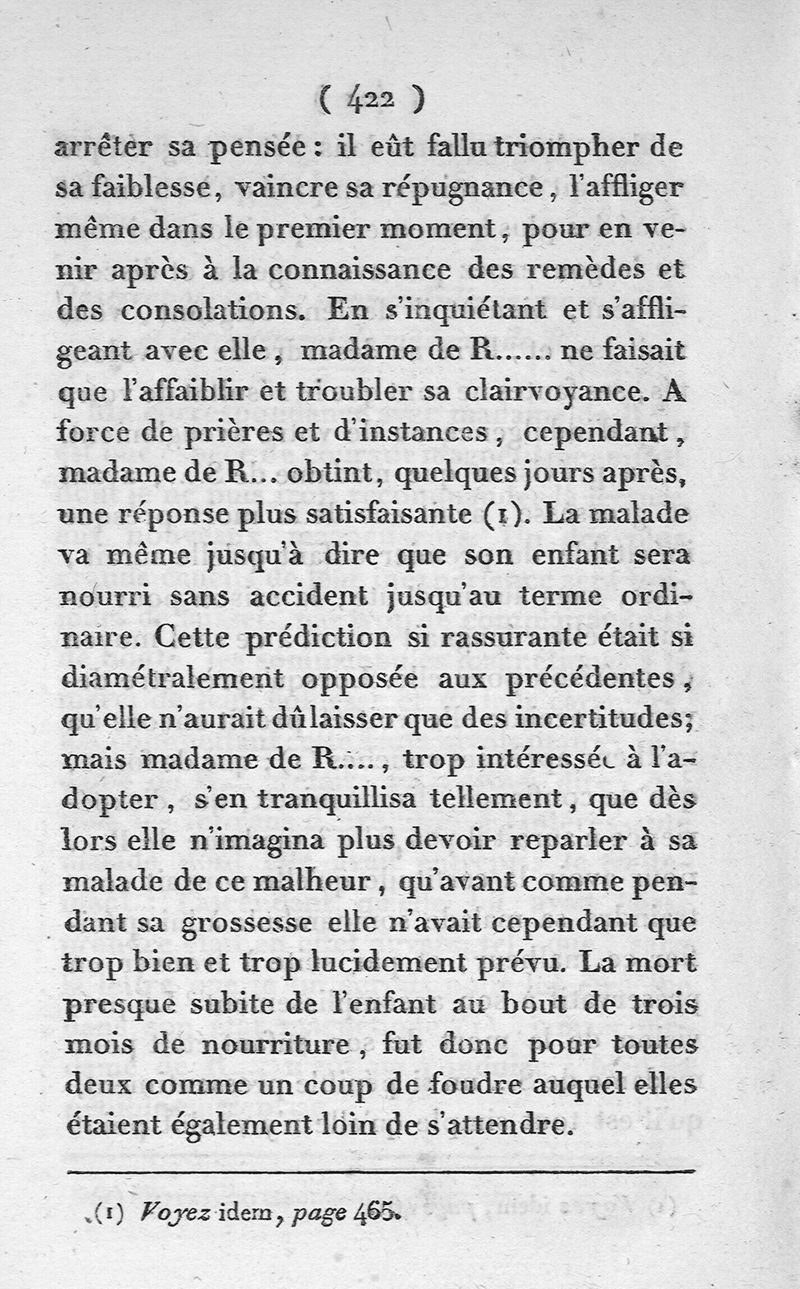 ( 422 )

arrêter sa pensée : il eût fallu triompher de sa faiblesse, vaincre sa répugnance, l'affliger même dans le premier moment, pour en venir après à la connaissance des remèdes et des consolations. En s'inquiétant et s'affligeant avec elle, madame de R...... ne faisait que l'affaiblir et troubler sa clairvoyance. A force de prières et d'instances, cependant, madame de R... obtint, quelques jours après, une réponse plus satisfaisante (1). La malade va même jusqu'à dire que son enfant sera nourri sans accident jusqu'au terme ordinaire. Cette prédiction si rassurante était si diamétralement opposée aux précédentes, qu'elle n'aurait dû laisser que des incertitudes; mais madame de R...., trop intéressée à l'adopter, s'en tranquillisa tellement, que dès lors elle n'imagina plus devoir reparler à sa malade de ce malheur, qu'avant comme pendant sa grossesse elle n'avait cependant que trop bien et trop lucidement prévu. La mort presque subite de l'enfant au bout de trois mois de nourriture, fut donc pour toutes deux comme un coup de foudre auquel elles étaient également loin de s'attendre.

(1) Voyez idem, page 465.